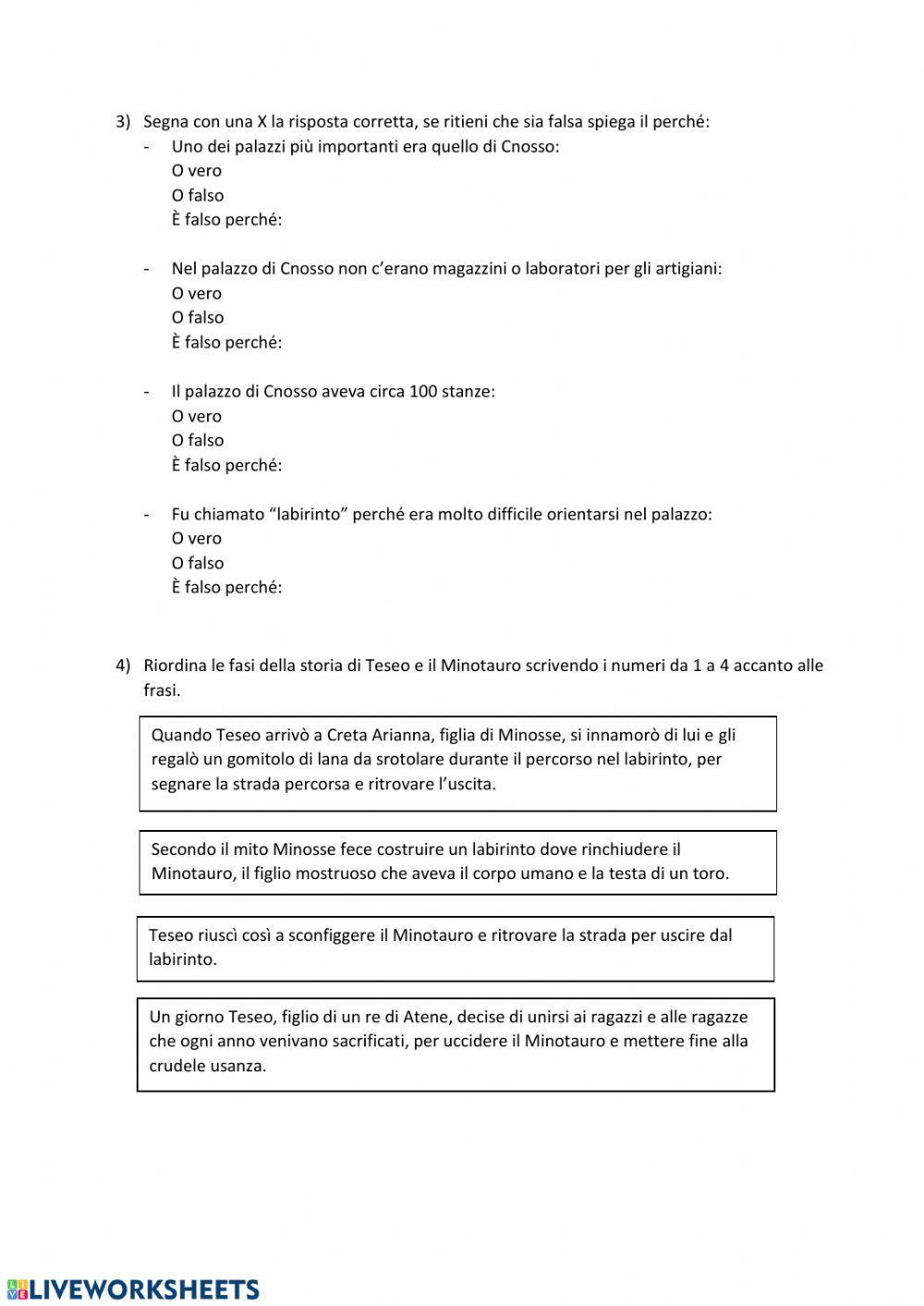 3) Segna con una X la risposta corretta, se ritieni che sia falsa spiega il perché:

- Uno dei palazzi più importanti era quello di Cnosso:
O vero
O falso
È falso perché:

- Nel palazzo di Cnosso non c'erano magazzini o laboratori per gli artigiani:
O vero
O falso
È falso perché:

- Il palazzo di Cnosso aveva circa 100 stanze:
O vero
O falso
È falso perché:

- Fu chiamato "labirinto" perché era molto difficile orientarsi nel palazzo:
O vero
O falso
È falso perché:

4) Riordina le fasi della storia di Teseo e il Minotauro scrivendo i numeri da 1 a 4 accanto alle frasi.

Quando Teseo arrivò a Creta Arianna, figlia di Minosse, si innamorò di lui e gli regalò un gomitolo di lana da srotolare durante il percorso nel labirinto, per segnare la strada percorsa e ritrovare l'uscita.

Secondo il mito Minosse fece costruire un labirinto dove rinchiudere il Minotauro, il figlio mostruoso che aveva il corpo umano e la testa di un toro.

Teseo riuscì così a sconfiggere il Minotauro e ritrovare la strada per uscire dal labirinto.

Un giorno Teseo, figlio di un re di Atene, decise di unirsi ai ragazzi e alle ragazze che ogni anno venivano sacrificati, per uccidere il Minotauro e mettere fine alla crudele usanza.

LIVEWORKSHEETS